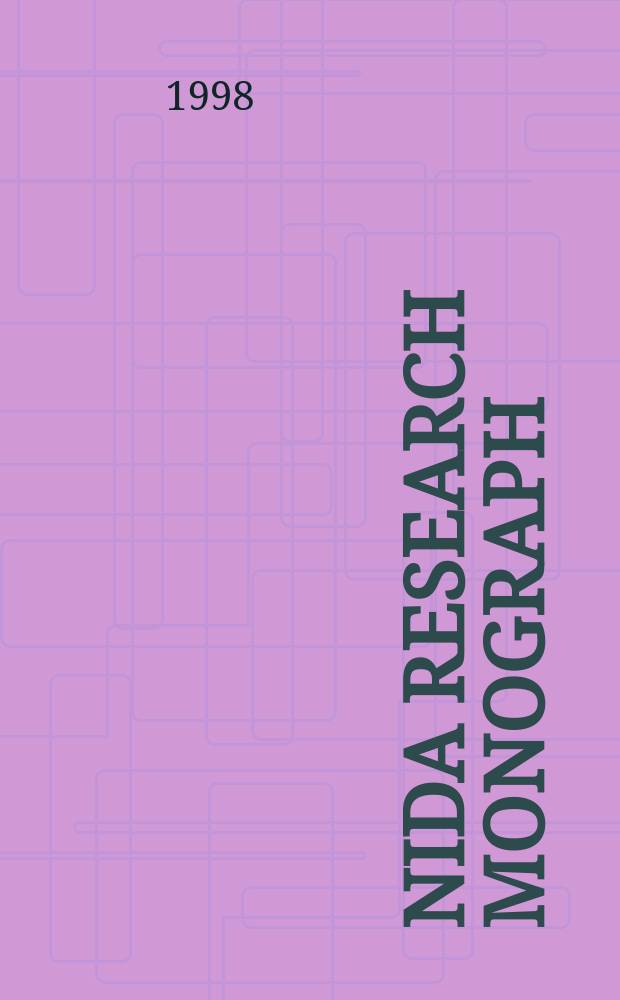 1998

NIDA RESEARCH MONOGRAPH